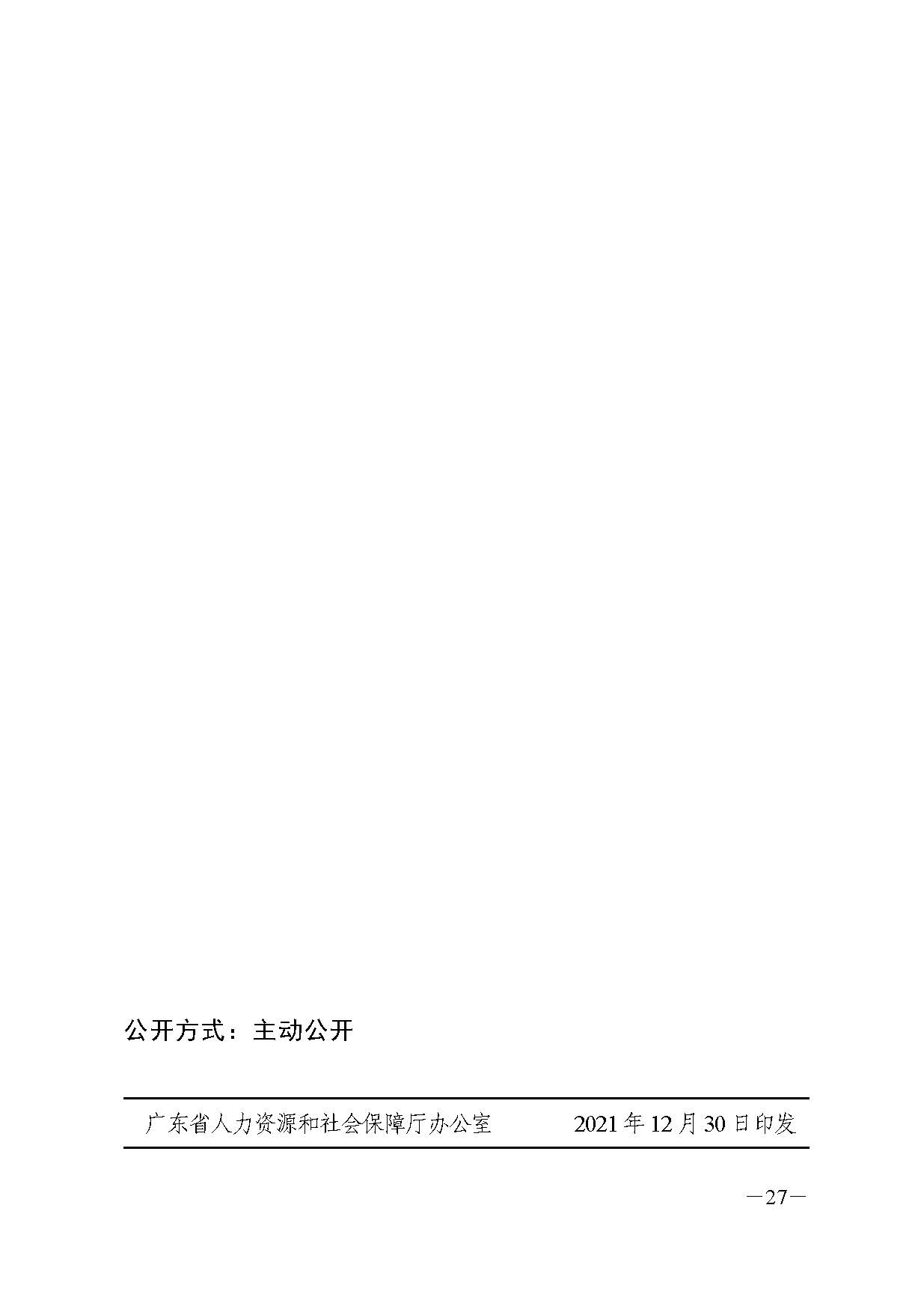 公开方式：主动公开

广东省人力资源和社会保障厅办公室　　　2021年12月30日印发

—27—